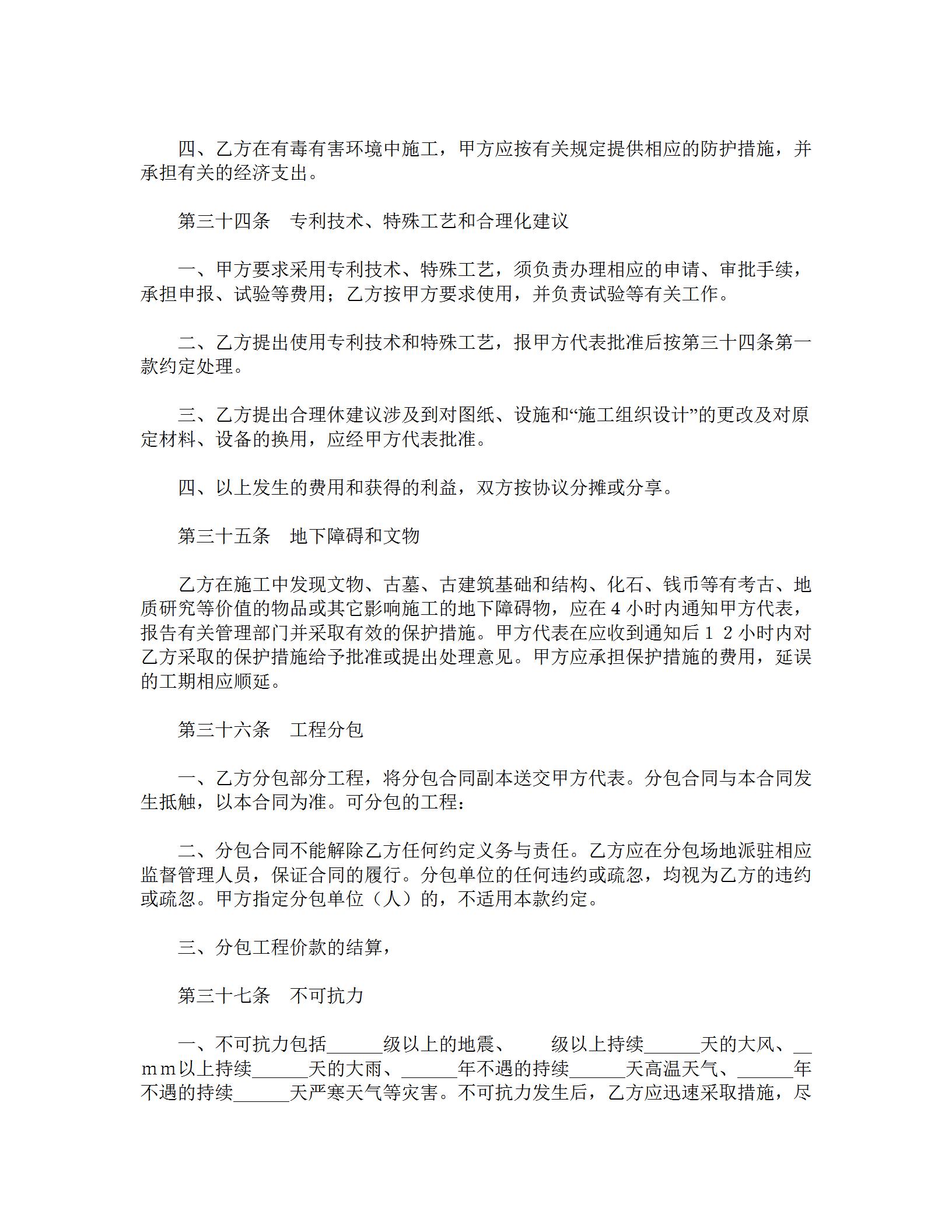 四、乙方在有毒有害环境中施工，甲方应按有关规定提供相应的防护措施，并承担有关的经济支出。

第三十四条　专利技术、特殊工艺和合理化建议

一、甲方要求采用专利技术、特殊工艺，须负责办理相应的申请、审批手续，承担申报、试验等费用；乙方按甲方要求使用，并负责试验等有关工作。

二、乙方提出使用专利技术和特殊工艺，报甲方代表批准后按第三十四条第一款约定处理。

三、乙方提出合理休建议涉及到对图纸、设施和“施工组织设计”的更改及对原定材料、设备的换用，应经甲方代表批准。

四、以上发生的费用和获得的利益，双方按协议分摊或分享。

第三十五条　地下障碍和文物

乙方在施工中发现文物、古墓、古建筑基础和结构、化石、钱币等有考古、地质研究等价值的物品或其它影响施工的地下障碍物，应在４小时内通知甲方代表，报告有关管理部门并采取有效的保护措施。甲方代表在应收到通知后１２小时内对乙方采取的保护措施给予批准或提出处理意见。甲方应承担保护措施的费用，延误的工期相应顺延。

第三十六条　工程分包

一、乙方分包部分工程，将分包合同副本送交甲方代表。分包合同与本合同发生抵触，以本合同为准。可分包的工程：

二、分包合同不能解除乙方任何约定义务与责任。乙方应在分包场地派驻相应监督管理人员，保证合同的履行。分包单位的任何违约或疏忽，均视为乙方的违约或疏忽。甲方指定分包单位（人）的，不适用本款约定。

三、分包工程价款的结算，

第三十七条　不可抗力

一、不可抗力包括______级以上的地震、　　级以上持续______天的大风、__ｍｍ以上持续______天的大雨、______年不遇的持续______天高温天气、______年不遇的持续______天严寒天气等灾害。不可抗力发生后，乙方应迅速采取措施，尽